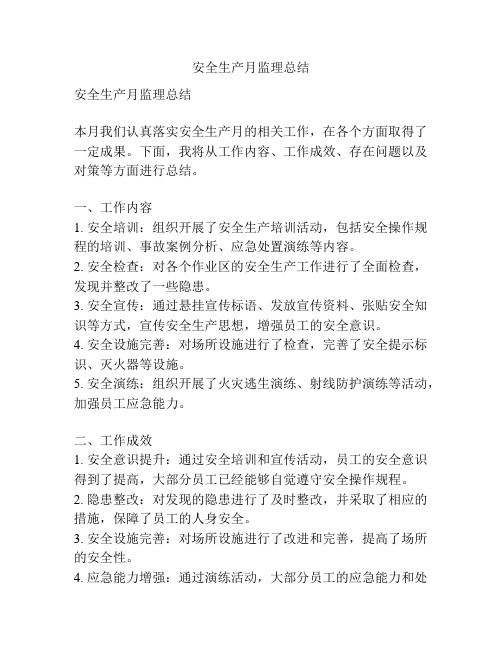 安全生产月监理总结

安全生产月监理总结

本月我们认真落实安全生产月的相关工作，在各个方面取得了一定成果。下面，我将从工作内容、工作成效、存在问题以及对策等方面进行总结。

一、工作内容
1. 安全培训：组织开展了安全生产培训活动，包括安全操作规程的培训、事故案例分析、应急处置演练等内容。
2. 安全检查：对各个作业区的安全生产工作进行了全面检查，发现并整改了一些隐患。
3. 安全宣传：通过悬挂宣传标语、发放宣传资料、张贴安全知识等方式，宣传安全生产思想，增强员工的安全意识。
4. 安全设施完善：对场所设施进行了检查，完善了安全提示标识、灭火器等设施。
5. 安全演练：组织开展了火灾逃生演练、射线防护演练等活动，加强员工应急能力。

二、工作成效
1. 安全意识提升：通过安全培训和宣传活动，员工的安全意识得到了提高，大部分员工已经能够自觉遵守安全操作规程。
2. 隐患整改：对发现的隐患进行了及时整改，并采取了相应的措施，保障了员工的人身安全。
3. 安全设施完善：对场所设施进行了改进和完善，提高了场所的安全性。
4. 应急能力增强：通过演练活动，大部分员工的应急能力和处